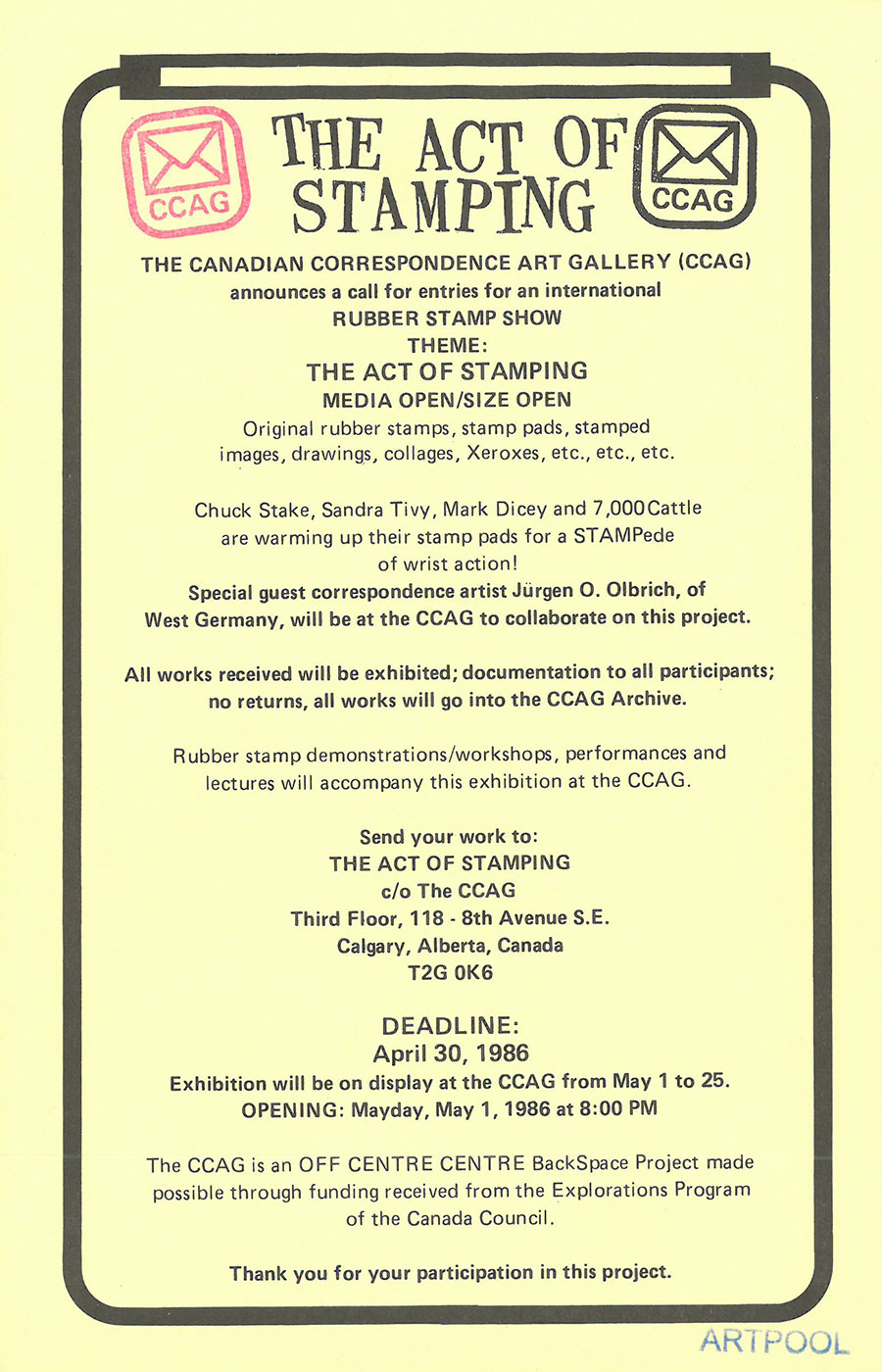 CCAG

THE ACT OF STAMPING

CCAG

THE CANADIAN CORRESPONDENCE ART GALLERY (CCAG)
announces a call for entries for an international
RUBBER STAMP SHOW
THEME:
THE ACT OF STAMPING
MEDIA OPEN/SIZE OPEN
Original rubber stamps, stamp pads, stamped images, drawings, collages, Xeroxes, etc., etc., etc.

Chuck Stake, Sandra Tivy, Mark Dicey and 7,000 Cattle are warming up their stamp pads for a STAMPede of wrist action!
Special guest correspondence artist Jürgen O. Olbrich, of West Germany, will be at the CCAG to collaborate on this project.

All works received will be exhibited; documentation to all participants; no returns, all works will go into the CCAG Archive.

Rubber stamp demonstrations/workshops, performances and lectures will accompany this exhibition at the CCAG.

Send your work to:
THE ACT OF STAMPING
c/o The CCAG
Third Floor, 118 - 8th Avenue S.E.
Calgary, Alberta, Canada
T2G 0K6

DEADLINE:
April 30, 1986
Exhibition will be on display at the CCAG from May 1 to 25.
OPENING: Mayday, May 1, 1986 at 8:00 PM

The CCAG is an OFF CENTRE CENTRE BackSpace Project made possible through funding received from the Explorations Program of the Canada Council.

Thank you for your participation in this project.

ARTPOOL